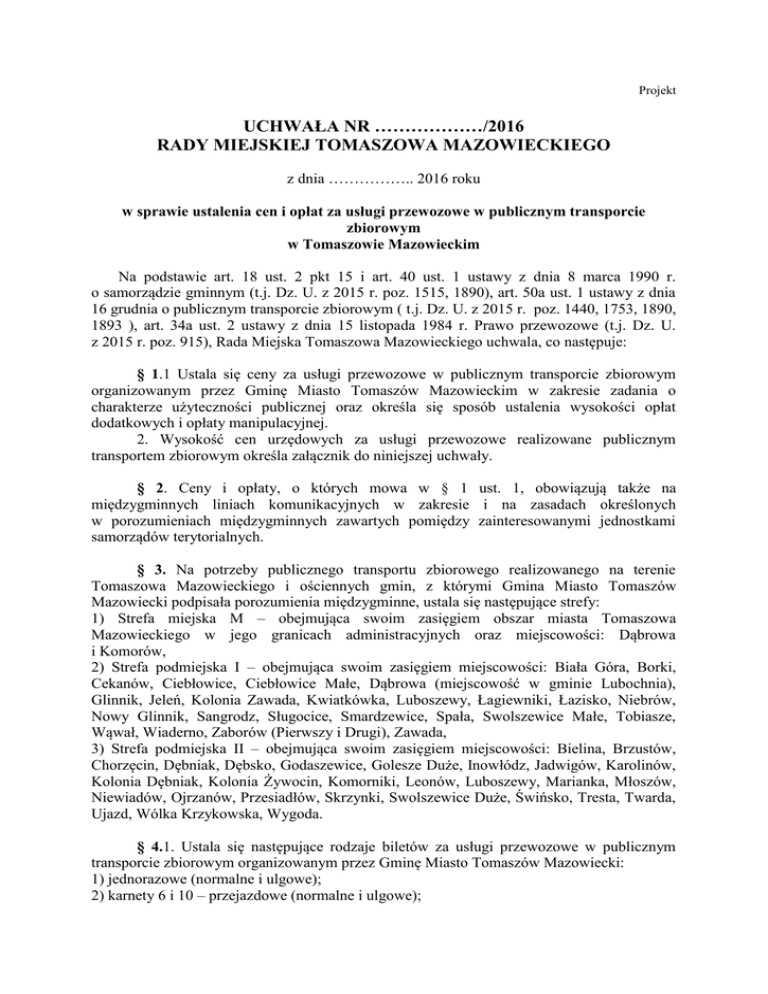 Projekt

UCHWAŁA NR ………………/2016
RADY MIEJSKIEJ TOMASZOWA MAZOWIECKIEGO

z dnia …………….. 2016 roku

w sprawie ustalenia cen i opłat za usługi przewozowe w publicznym transporcie zbiorowym
w Tomaszowie Mazowieckim

Na podstawie art. 18 ust. 2 pkt 15 i art. 40 ust. 1 ustawy z dnia 8 marca 1990 r. o samorządzie gminnym (t.j. Dz. U. z 2015 r. poz. 1515, 1890), art. 50a ust. 1 ustawy z dnia 16 grudnia o publicznym transporcie zbiorowym ( t.j. Dz. U. z 2015 r. poz. 1440, 1753, 1890, 1893 ), art. 34a ust. 2 ustawy z dnia 15 listopada 1984 r. Prawo przewozowe (t.j. Dz. U. z 2015 r. poz. 915), Rada Miejska Tomaszowa Mazowieckiego uchwala, co następuje:

§ 1.1 Ustala się ceny za usługi przewozowe w publicznym transporcie zbiorowym organizowanym przez Gminę Miasto Tomaszów Mazowieckim w zakresie zadania o charakterze użyteczności publicznej oraz określa się sposób ustalenia wysokości opłat dodatkowych i opłaty manipulacyjnej.
2. Wysokość cen urzędowych za usługi przewozowe realizowane publicznym transportem zbiorowym określa załącznik do niniejszej uchwały.

§ 2. Ceny i opłaty, o których mowa w § 1 ust. 1, obowiązują także na międzygminnych liniach komunikacyjnych w zakresie i na zasadach określonych w porozumieniach międzygminnych zawartych pomiędzy zainteresowanymi jednostkami samorządów terytorialnych.

§ 3. Na potrzeby publicznego transportu zbiorowego realizowanego na terenie Tomaszowa Mazowieckiego i ościennych gmin, z którymi Gmina Miasto Tomaszów Mazowiecki podpisała porozumienia międzygminne, ustala się następujące strefy:
1) Strefa miejska M – obejmująca swoim zasięgiem obszar miasta Tomaszowa Mazowieckiego w jego granicach administracyjnych oraz miejscowości: Dąbrowa i Komorów,
2) Strefa podmiejska I – obejmująca swoim zasięgiem miejscowości: Biała Góra, Borki, Cekanów, Ciebłowice, Ciebłowice Małe, Dąbrowa (miejscowość w gminie Lubochnia), Glinnik, Jeleń, Kolonia Zawada, Kwiatkówka, Luboszewy, Łagiewniki, Łazisko, Niebrów, Nowy Glinnik, Sangrodz, Sługocice, Smardzewice, Spała, Swolszewice Małe, Tobiasze, Wąwał, Wiaderno, Zaborów (Pierwszy i Drugi), Zawada,
3) Strefa podmiejska II – obejmująca swoim zasięgiem miejscowości: Bielina, Brzustów, Chorzęcin, Dębniak, Dębsko, Godaszewice, Golesze Duże, Inowłódz, Jadwigów, Karolinów, Kolonia Dębniak, Kolonia Żywocin, Komorniki, Leonów, Luboszewy, Marianka, Młoszów, Niewiadów, Ojrzanów, Przesiadłów, Skrzynki, Swolszewice Duże, Świńsko, Tresta, Twarda, Ujazd, Wólka Krzykowska, Wygoda.

§ 4.1. Ustala się następujące rodzaje biletów za usługi przewozowe w publicznym transporcie zbiorowym organizowanym przez Gminę Miasto Tomaszów Mazowiecki:
1) jednorazowe (normalne i ulgowe);
2) karnety 6 i 10 – przejazdowe (normalne i ulgowe);